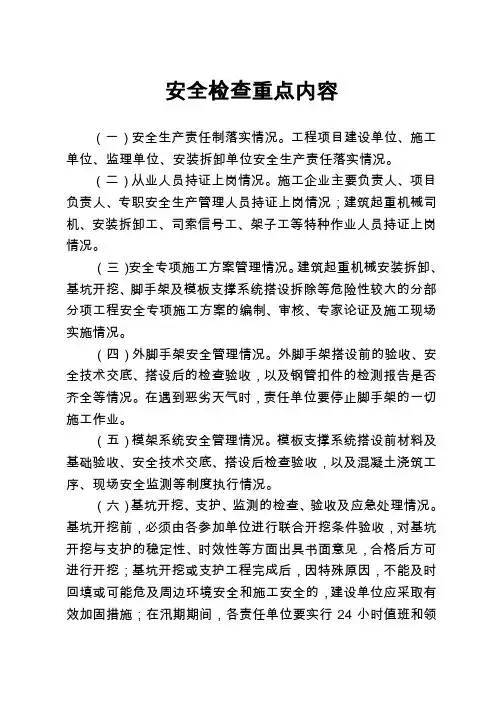 安全检查重点内容

（一）安全生产责任制落实情况。工程项目建设单位、施工单位、监理单位、安装拆卸单位安全生产责任落实情况。

（二）从业人员持证上岗情况。施工企业主要负责人、项目负责人、专职安全生产管理人员持证上岗情况；建筑起重机械司机、安装拆卸工、司索信号工、架子工等特种作业人员持证上岗情况。

（三）安全专项施工方案管理情况。建筑起重机械安装拆卸、基坑开挖、脚手架及模板支撑系统搭设拆除等危险性较大的分部分项工程安全专项施工方案的编制、审核、专家论证及施工现场实施情况。

（四）外脚手架安全管理情况。外脚手架搭设前的验收、安全技术交底、搭设后的检查验收，以及钢管扣件的检测报告是否齐全等情况。在遇到恶劣天气时，责任单位要停止脚手架的一切施工作业。

（五）模架系统安全管理情况。模板支撑系统搭设前材料及基础验收、安全技术交底、搭设后检查验收，以及混凝土浇筑工序、现场安全监测等制度执行情况。

（六）基坑开挖、支护、监测的检查、验收及应急处理情况。基坑开挖前，必须由各参加单位进行联合开挖条件验收，对基坑开挖与支护的稳定性、时效性等方面出具书面意见，合格后方可进行开挖；基坑开挖或支护工程完成后，因特殊原因，不能及时回填或可能危及周边环境安全和施工安全的，建设单位应采取有效加固措施；在汛期期间，各责任单位要实行 24 小时值班和领